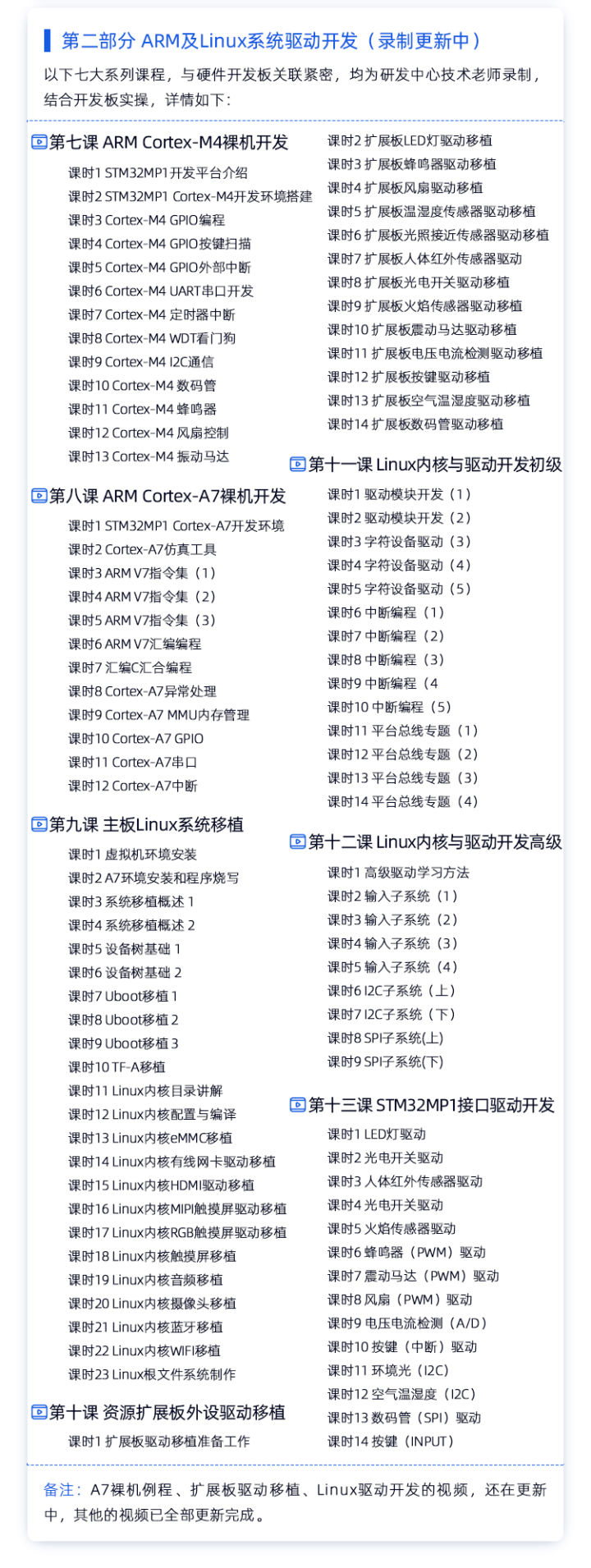 第二部分 ARM及Linux系统驱动开发（录制更新中）

以下七大系列课程，与硬件开发板关联紧密，均为研发中心技术老师录制，结合开发板实操，详情如下：

第七课 ARM Cortex-M4裸机开发
课时1 STM32MP1开发平台介绍
课时2 STM32MP1 Cortex-M4开发环境搭建
课时3 Cortex-M4 GPIO编程
课时4 Cortex-M4 GPIO按键扫描
课时5 Cortex-M4 GPIO外部中断
课时6 Cortex-M4 UART串口开发
课时7 Cortex-M4 定时器中断
课时8 Cortex-M4 WDT看门狗
课时9 Cortex-M4 I2C通信
课时10 Cortex-M4 数码管
课时11 Cortex-M4 蜂鸣器
课时12 Cortex-M4 风扇控制
课时13 Cortex-M4 振动马达

第八课 ARM Cortex-A7裸机开发
课时1 STM32MP1 Cortex-A7开发环境
课时2 Cortex-A7仿真工具
课时3 ARM V7指令集（1）
课时4 ARM V7指令集（2）
课时5 ARM V7指令集（3）
课时6 ARM V7汇编编程
课时7 汇编C汇合编程
课时8 Cortex-A7异常处理
课时9 Cortex-A7 MMU内存管理
课时10 Cortex-A7 GPIO
课时11 Cortex-A7串口
课时12 Cortex-A7中断

第九课 主板Linux系统移植
课时1 虚拟机环境安装
课时2 A7环境安装和程序烧写
课时3 系统移植概述 1
课时4 系统移植概述 2
课时5 设备树基础 1
课时6 设备树基础 2
课时7 Uboot移植 1
课时8 Uboot移植 2
课时9 Uboot移植 3
课时10 TF-A移植
课时11 Linux内核目录讲解
课时12 Linux内核配置与编译
课时13 Linux内核eMMC移植
课时14 Linux内核有线网卡驱动移植
课时15 Linux内核HDMI驱动移植
课时16 Linux内核MIPI触摸屏驱动移植
课时17 Linux内核RGB触摸屏驱动移植
课时18 Linux内核触摸屏移植
课时19 Linux内核音频移植
课时20 Linux内核摄像头移植
课时21 Linux内核蓝牙移植
课时22 Linux内核WIFI移植
课时23 Linux根文件系统制作

第十课 资源扩展板外设驱动移植
课时1 扩展板驱动移植准备工作
课时2 扩展板LED灯驱动移植
课时3 扩展板蜂鸣器驱动移植
课时4 扩展板风扇驱动移植
课时5 扩展板温湿度传感器驱动移植
课时6 扩展板光照接近传感器驱动移植
课时7 扩展板人体红外传感器驱动
课时8 扩展板光电开关驱动移植
课时9 扩展板火焰传感器驱动移植
课时10 扩展板震动马达驱动移植
课时11 扩展板电压电流检测驱动移植
课时12 扩展板按键驱动移植
课时13 扩展板空气温湿度驱动移植
课时14 扩展板数码管驱动移植

第十一课 Linux内核与驱动开发初级
课时1 驱动模块开发（1）
课时2 驱动模块开发（2）
课时3 字符设备驱动（3）
课时4 字符设备驱动（4）
课时5 字符设备驱动（5）
课时6 中断编程（1）
课时7 中断编程（2）
课时8 中断编程（3）
课时9 中断编程（4
课时10 中断编程（5）
课时11 平台总线专题（1）
课时12 平台总线专题（2）
课时13 平台总线专题（3）
课时14 平台总线专题（4）

第十二课 Linux内核与驱动开发高级
课时1 高级驱动学习方法
课时2 输入子系统（1）
课时3 输入子系统（2）
课时4 输入子系统（3）
课时5 输入子系统（4）
课时6 I2C子系统（上）
课时7 I2C子系统（下）
课时8 SPI子系统(上)
课时9 SPI子系统(下)

第十三课 STM32MP1接口驱动开发
课时1 LED灯驱动
课时2 光电开关驱动
课时3 人体红外传感器驱动
课时4 光电开关驱动
课时5 火焰传感器驱动
课时6 蜂鸣器（PWM）驱动
课时7 震动马达（PWM）驱动
课时8 风扇（PWM）驱动
课时9 电压电流检测（A/D）
课时10 按键（中断）驱动
课时11 环境光（I2C）
课时12 空气温湿度（I2C）
课时13 数码管（SPI）驱动
课时14 按键（INPUT）

备注：A7裸机例程、扩展板驱动移植、Linux驱动开发的视频，还在更新中，其他的视频已全部更新完成。